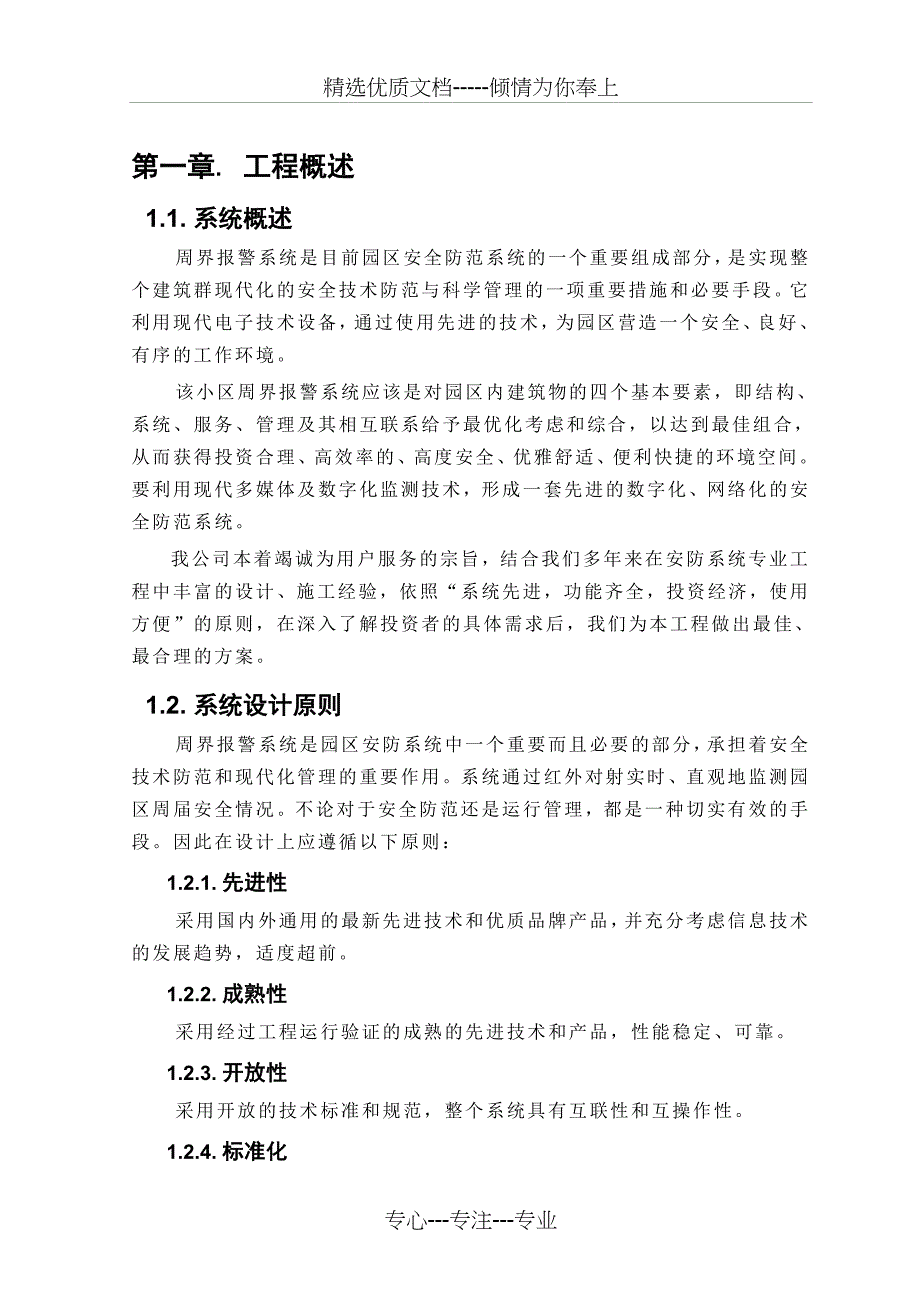 精选优质文档-----倾情为你奉上

第一章. 工程概述

1.1. 系统概述

周界报警系统是目前园区安全防范系统的一个重要组成部分，是实现整个建筑群现代化的安全技术防范与科学管理的一项重要措施和必要手段。它利用现代电子技术设备，通过使用先进的技术，为园区营造一个安全、良好、有序的工作环境。

该小区周界报警系统应该是对园区内建筑物的四个基本要素，即结构、系统、服务、管理及其相互联系给予最优化考虑和综合，以达到最佳组合，从而获得投资合理、高效率的、高度安全、优雅舒适、便利快捷的环境空间。要利用现代多媒体及数字化监测技术，形成一套先进的数字化、网络化的安全防范系统。

我公司本着竭诚为用户服务的宗旨，结合我们多年来在安防系统专业工程中丰富的设计、施工经验，依照“系统先进，功能齐全，投资经济，使用方便”的原则，在深入了解投资者的具体需求后，我们为本工程做出最佳、最合理的方案。

1.2. 系统设计原则

周界报警系统是园区安防系统中一个重要而且必要的部分，承担着安全技术防范和现代化管理的重要作用。系统通过红外对射实时、直观地监测园区周届安全情况。不论对于安全防范还是运行管理，都是一种切实有效的手段。因此在设计上应遵循以下原则：

1.2.1. 先进性

采用国内外通用的最新先进技术和优质品牌产品，并充分考虑信息技术的发展趋势，适度超前。

1.2.2. 成熟性

采用经过工程运行验证的成熟的先进技术和产品，性能稳定、可靠。

1.2.3. 开放性

采用开放的技术标准和规范，整个系统具有互联性和互操作性。

1.2.4. 标准化

专心---专注---专业